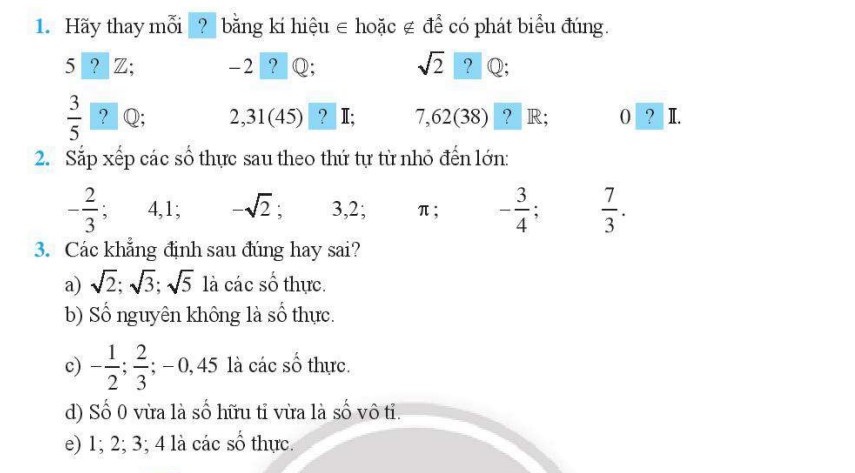 1. Hãy thay mỗi ? bằng kí hiệu $\in$ hoặc $\notin$ để có phát biểu đúng.

$5$ ? $\mathbb{Z}$;     $-2$ ? $\mathbb{Q}$;     $\sqrt{2}$ ? $\mathbb{Q}$;

$\frac{3}{5}$ ? $\mathbb{Q}$;     $2,31(45)$ ? $\mathbb{I}$;     $7,62(38)$ ? $\mathbb{R}$;     $0$ ? $\mathbb{I}$.

2. Sắp xếp các số thực sau theo thứ tự từ nhỏ đến lớn:

$-\frac{2}{3}$;   $4,1$;   $-\sqrt{2}$;   $3,2$;   $\pi$;   $-\frac{3}{4}$;   $\frac{7}{3}$.

3. Các khẳng định sau đúng hay sai?

a) $\sqrt{2}$; $\sqrt{3}$; $\sqrt{5}$ là các số thực.

b) Số nguyên không là số thực.

c) $-\frac{1}{2}$; $\frac{2}{3}$; $-0,45$ là các số thực.

d) Số 0 vừa là số hữu tỉ vừa là số vô tỉ.

e) 1; 2; 3; 4 là các số thực.